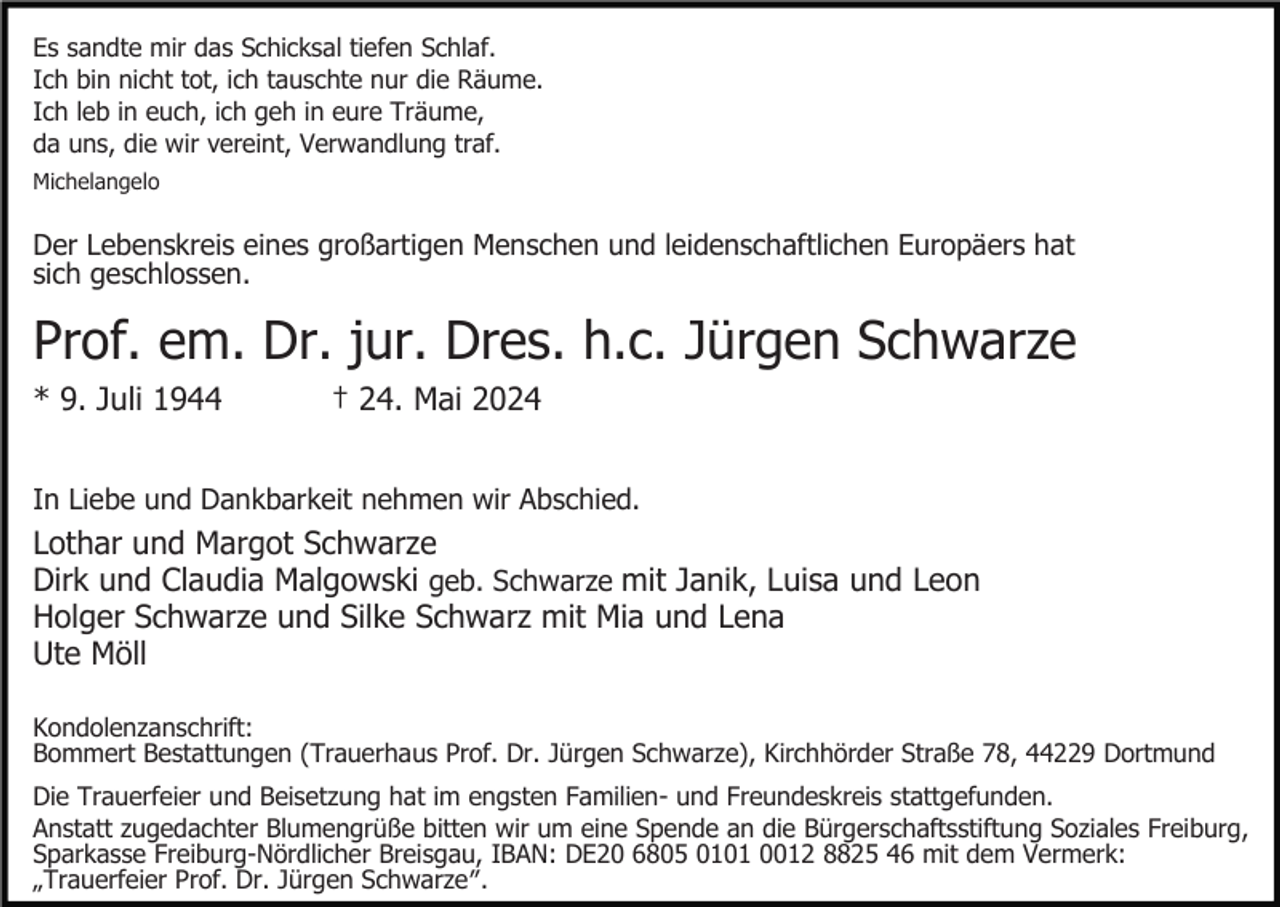 Es sandte mir das Schicksal tiefen Schlaf.
Ich bin nicht tot, ich tauschte nur die Räume.
Ich leb in euch, ich geh in eure Träume,
da uns, die wir vereint, Verwandlung traf.
Michelangelo

Der Lebenskreis eines großartigen Menschen und leidenschaftlichen Europäers hat sich geschlossen.

Prof. em. Dr. jur. Dres. h.c. Jürgen Schwarze

* 9. Juli 1944 † 24. Mai 2024

In Liebe und Dankbarkeit nehmen wir Abschied.

Lothar und Margot Schwarze
Dirk und Claudia Malgowski geb. Schwarze mit Janik, Luisa und Leon
Holger Schwarze und Silke Schwarz mit Mia und Lena
Ute Möll

Kondolenzanschrift:
Bommert Bestattungen (Trauerhaus Prof. Dr. Jürgen Schwarze), Kirchhörder Straße 78, 44229 Dortmund

Die Trauerfeier und Beisetzung hat im engsten Familien- und Freundeskreis stattgefunden.
Anstatt zugedachter Blumengrüße bitten wir um eine Spende an die Bürgerschaftsstiftung Soziales Freiburg, Sparkasse Freiburg-Nördlicher Breisgau, IBAN: DE20 6805 0101 0012 8825 46 mit dem Vermerk: „Trauerfeier Prof. Dr. Jürgen Schwarze".